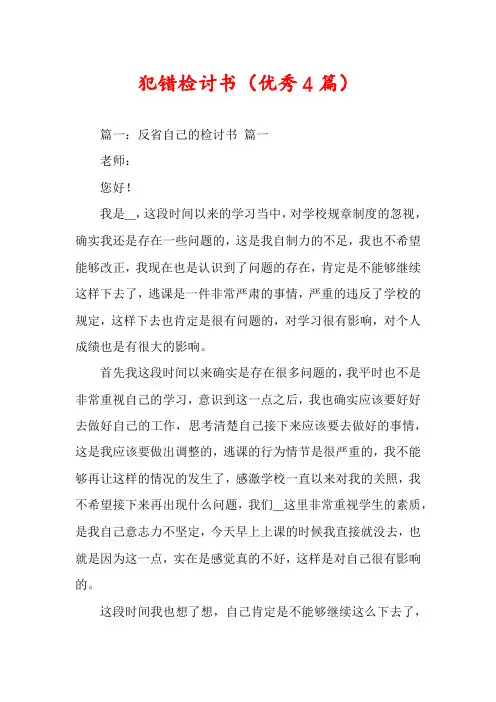 犯错检讨书（优秀4篇）

篇一：反省自己的检讨书 篇一

老师：

您好！

我是__，这段时间以来的学习当中，对学校规章制度的忽视，确实我还是存在一些问题的，这是我自制力的不足，我也不希望能够改正，我现在也是认识到了问题的存在，肯定是不能够继续这样下去了，逃课是一件非常严肃的事情，严重的违反了学校的规定，这样下去也肯定是很有问题的，对学习很有影响，对个人成绩也是有很大的影响。

首先我这段时间以来确实是存在很多问题的，我平时也不是非常重视自己的学习，意识到这一点之后，我也确实应该要好好去做好自己的工作，思考清楚自己接下来应该要去做好的事情，这是我应该要做出调整的，逃课的行为情节是很严重的，我不能够再让这样的情况的发生了，感激学校一直以来对我的关照，我不希望接下来再出现什么问题，我们__这里非常重视学生的素质，是我自己意志力不坚定，今天早上上课的时候我直接就没去，也就是因为这一点，实在是感觉真的不好，这样是对自己很有影响的。

这段时间我也想了想，自己肯定是不能够继续这么下去了，